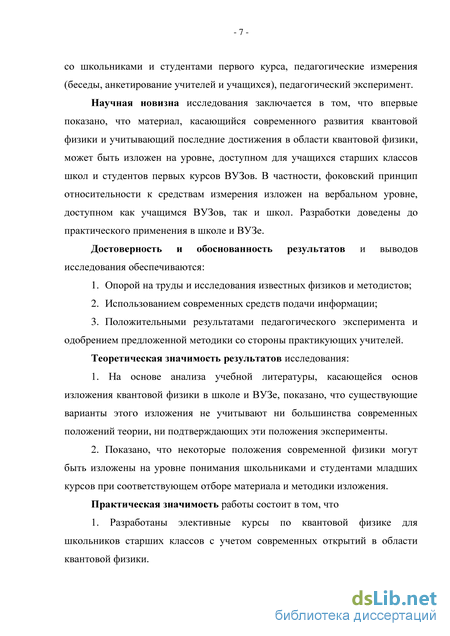 - 7 -

со школьниками и студентами первого курса, педагогические измерения (беседы, анкетирование учителей и учащихся), педагогический эксперимент.

Научная новизна исследования заключается в том, что впервые показано, что материал, касающийся современного развития квантовой физики и учитывающий последние достижения в области квантовой физики, может быть изложен на уровне, доступном для учащихся старших классов школ и студентов первых курсов ВУЗов. В частности, фоковский принцип относительности к средствам измерения изложен на вербальном уровне, доступном как учащимся ВУЗов, так и школ. Разработки доведены до практического применения в школе и ВУЗе.

Достоверность и обоснованность результатов и выводов исследования обеспечиваются:

1. Опорой на труды и исследования известных физиков и методистов;

2. Использованием современных средств подачи информации;

3. Положительными результатами педагогического эксперимента и одобрением предложенной методики со стороны практикующих учителей.

Теоретическая значимость результатов исследования:

1. На основе анализа учебной литературы, касающейся основ изложения квантовой физики в школе и ВУЗе, показано, что существующие варианты этого изложения не учитывают ни большинства современных положений теории, ни подтверждающих эти положения эксперименты.

2. Показано, что некоторые положения современной физики могут быть изложены на уровне понимания школьниками и студентами младших курсов при соответствующем отборе материала и методики изложения.

Практическая значимость работы состоит в том, что

1. Разработаны элективные курсы по квантовой физике для школьников старших классов с учетом современных открытий в области квантовой физики.

dsLib.net
библиотека диссертаций